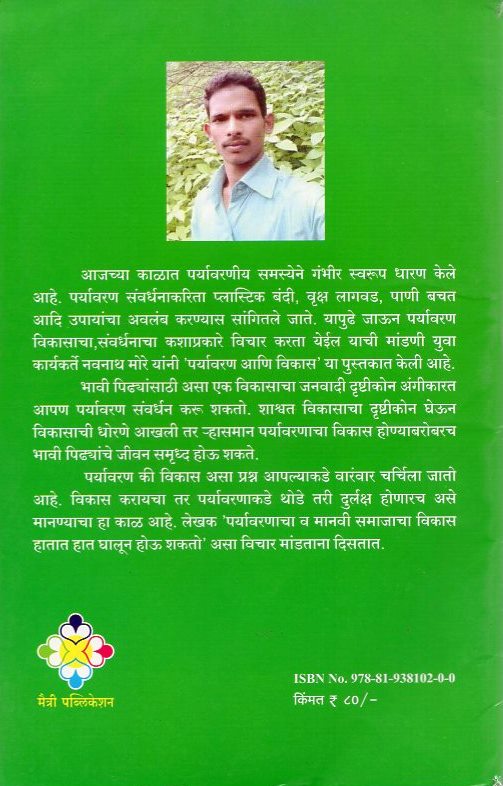 आजच्या काळात पर्यावरणीय समस्येने गंभीर स्वरूप धारण केले आहे. पर्यावरण संवर्धनाकरिता प्लास्टिक बंदी, वृक्ष लागवड, पाणी बचत आदि उपायांचा अवलंब करण्यास सांगितले जाते. यापुढे जाऊन पर्यावरण विकासाचा,संवर्धनाचा कशाप्रकारे विचार करता येईल याची मांडणी युवा कार्यकर्ते नवनाथ मोरे यांनी 'पर्यावरण आणि विकास' या पुस्तकात केली आहे. भावी पिढ्यांसाठी असा एक विकासाचा जनवादी दृष्टीकोन अंगीकारत आपण पर्यावरण संवर्धन करू शकतो. शाश्वत विकासाचा दृष्टीकोन घेऊन विकासाची धोरणे आखली तर ऱ्हासमान पर्यावरणाचा विकास होण्याबरोबरच भावी पिढ्यांचे जीवन समृध्द होऊ शकते.

पर्यावरण की विकास असा प्रश्न आपल्याकडे वारंवार चर्चिला जातो आहे. विकास करायचा तर पर्यावरणाकडे थोडे तरी दुर्लक्ष होणारच असे मानण्याचा हा काळ आहे. लेखक 'पर्यावरणाचा व मानवी समाजाचा विकास हातात हात घालून होऊ शकतो' असा विचार मांडताना दिसतात.

मैत्री पब्लिकेशन

ISBN No. 978-81-938102-0-0
किंमत ₹ ८०/-